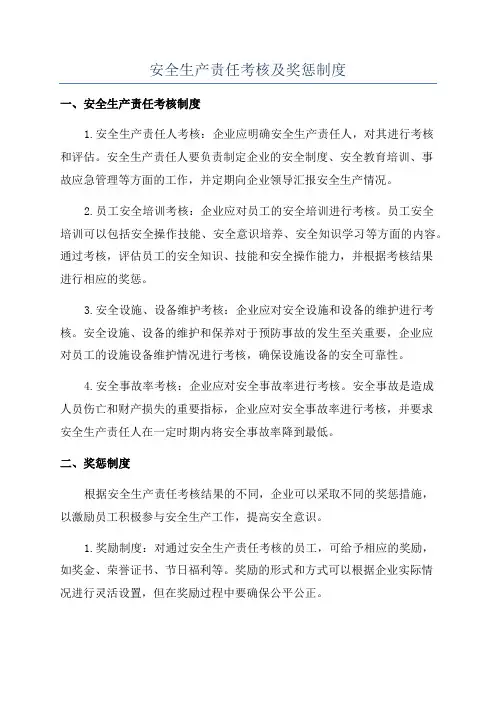 安全生产责任考核及奖惩制度

一、安全生产责任考核制度

1.安全生产责任人考核：企业应明确安全生产责任人，对其进行考核和评估。安全生产责任人要负责制定企业的安全制度、安全教育培训、事故应急管理等方面的工作，并定期向企业领导汇报安全生产情况。

2.员工安全培训考核：企业应对员工的安全培训进行考核。员工安全培训可以包括安全操作技能、安全意识培养、安全知识学习等方面的内容。通过考核，评估员工的安全知识、技能和安全操作能力，并根据考核结果进行相应的奖惩。

3.安全设施、设备维护考核：企业应对安全设施和设备的维护进行考核。安全设施、设备的维护和保养对于预防事故的发生至关重要，企业应对员工的设施设备维护情况进行考核，确保设施设备的安全可靠性。

4.安全事故率考核：企业应对安全事故率进行考核。安全事故是造成人员伤亡和财产损失的重要指标，企业应对安全事故率进行考核，并要求安全生产责任人在一定时期内将安全事故率降到最低。

二、奖惩制度

根据安全生产责任考核结果的不同，企业可以采取不同的奖惩措施，以激励员工积极参与安全生产工作，提高安全意识。

1.奖励制度：对通过安全生产责任考核的员工，可给予相应的奖励，如奖金、荣誉证书、节日福利等。奖励的形式和方式可以根据企业实际情况进行灵活设置，但在奖励过程中要确保公平公正。